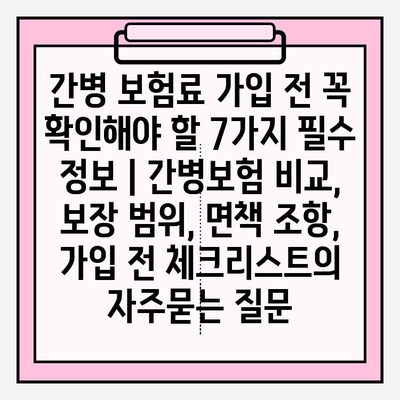 간병 보험료 가입 전 꼭 확인해야 할 7가지 필수 정보 | 간병보험 비교, 보장 범위, 면책 조항, 가입 전 체크리스트의 자주묻는 질문